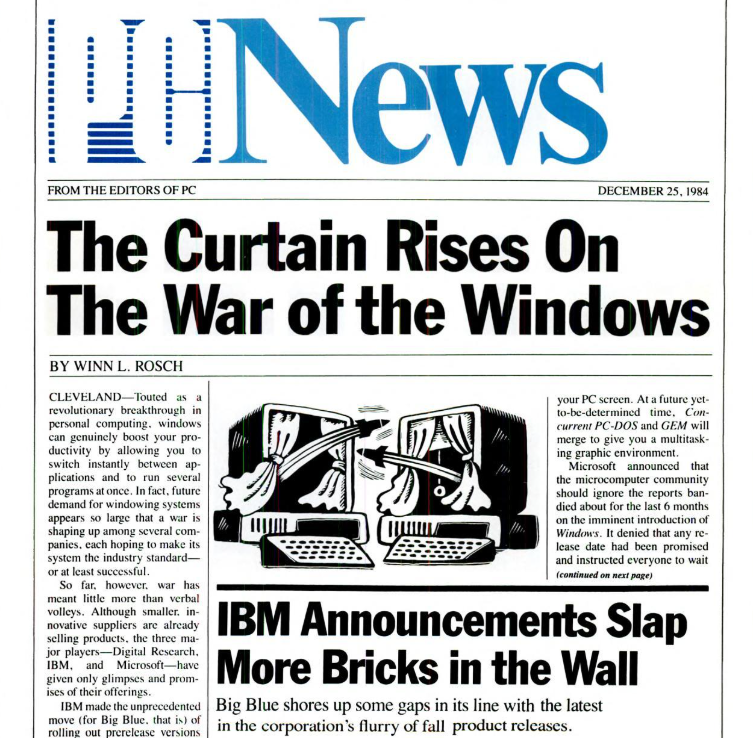 PC News

FROM THE EDITORS OF PC

DECEMBER 25, 1984

The Curtain Rises On The War of the Windows

BY WINN L. ROSCH

CLEVELAND—Touted as a revolutionary breakthrough in personal computing, windows can genuinely boost your productivity by allowing you to switch instantly between applications and to run several programs at once. In fact, future demand for windowing systems appears so large that a war is shaping up among several companies, each hoping to make its system the industry standard—or at least successful.

So far, however, war has meant little more than verbal volleys. Although smaller, innovative suppliers are already selling products, the three major players—Digital Research, IBM, and Microsoft—have given only glimpses and promises of their offerings.

IBM made the unprecedented move (for Big Blue, that is) of rolling out prerelease versions

your PC screen. At a future yet-to-be-determined time, Concurrent PC-DOS and GEM will merge to give you a multitasking graphic environment.

Microsoft announced that the microcomputer community should ignore the reports bandied about for the last 6 months on the imminent introduction of Windows. It denied that any release date had been promised and instructed everyone to wait

(continued on next page)

IBM Announcements Slap More Bricks in the Wall

Big Blue shores up some gaps in its line with the latest in the corporation's flurry of fall product releases.